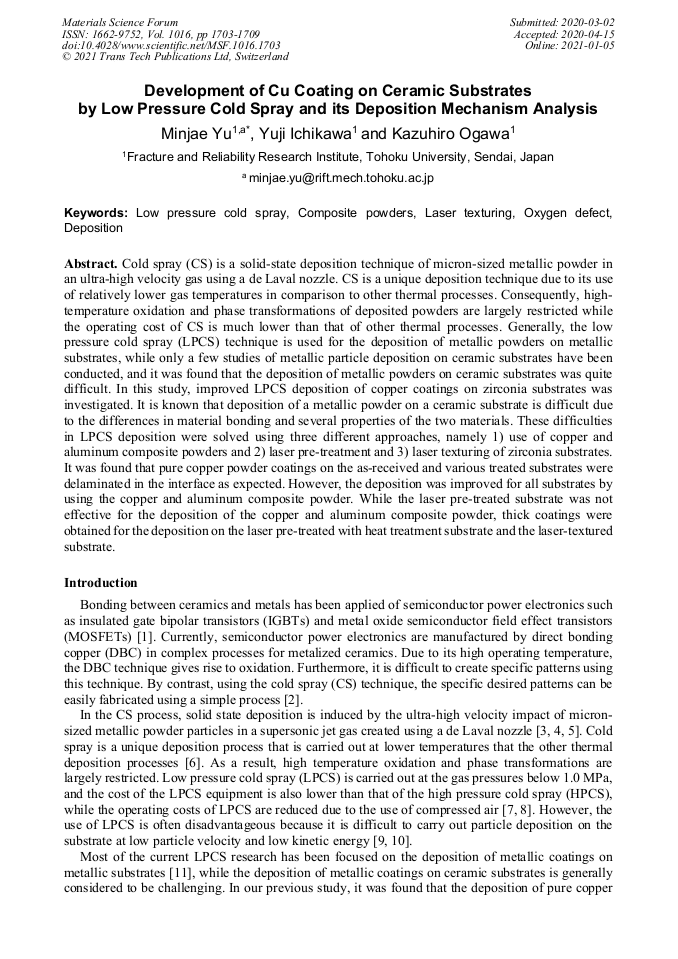 Materials Science Forum
ISSN: 1662-9752, Vol. 1016, pp 1703-1709
doi:10.4028/www.scientific.net/MSF.1016.1703
© 2021 Trans Tech Publications Ltd, Switzerland

Submitted: 2020-03-02
Accepted: 2020-04-15
Online: 2021-01-05

Development of Cu Coating on Ceramic Substrates by Low Pressure Cold Spray and its Deposition Mechanism Analysis

Minjae Yu$^{1,a*}$, Yuji Ichikawa$^{1}$ and Kazuhiro Ogawa$^{1}$

$^{1}$Fracture and Reliability Research Institute, Tohoku University, Sendai, Japan

$^{a}$ minjae.yu@rift.mech.tohoku.ac.jp

Keywords: Low pressure cold spray, Composite powders, Laser texturing, Oxygen defect, Deposition

Abstract. Cold spray (CS) is a solid-state deposition technique of micron-sized metallic powder in an ultra-high velocity gas using a de Laval nozzle. CS is a unique deposition technique due to its use of relatively lower gas temperatures in comparison to other thermal processes. Consequently, high-temperature oxidation and phase transformations of deposited powders are largely restricted while the operating cost of CS is much lower than that of other thermal processes. Generally, the low pressure cold spray (LPCS) technique is used for the deposition of metallic powders on metallic substrates, while only a few studies of metallic particle deposition on ceramic substrates have been conducted, and it was found that the deposition of metallic powders on ceramic substrates was quite difficult. In this study, improved LPCS deposition of copper coatings on zirconia substrates was investigated. It is known that deposition of a metallic powder on a ceramic substrate is difficult due to the differences in material bonding and several properties of the two materials. These difficulties in LPCS deposition were solved using three different approaches, namely 1) use of copper and aluminum composite powders and 2) laser pre-treatment and 3) laser texturing of zirconia substrates. It was found that pure copper powder coatings on the as-received and various treated substrates were delaminated in the interface as expected. However, the deposition was improved for all substrates by using the copper and aluminum composite powder. While the laser pre-treated substrate was not effective for the deposition of the copper and aluminum composite powder, thick coatings were obtained for the deposition on the laser pre-treated with heat treatment substrate and the laser-textured substrate.

Introduction

Bonding between ceramics and metals has been applied of semiconductor power electronics such as insulated gate bipolar transistors (IGBTs) and metal oxide semiconductor field effect transistors (MOSFETs) [1]. Currently, semiconductor power electronics are manufactured by direct bonding copper (DBC) in complex processes for metalized ceramics. Due to its high operating temperature, the DBC technique gives rise to oxidation. Furthermore, it is difficult to create specific patterns using this technique. By contrast, using the cold spray (CS) technique, the specific desired patterns can be easily fabricated using a simple process [2].

In the CS process, solid state deposition is induced by the ultra-high velocity impact of micron-sized metallic powder particles in a supersonic jet gas created using a de Laval nozzle [3, 4, 5]. Cold spray is a unique deposition process that is carried out at lower temperatures that the other thermal deposition processes [6]. As a result, high temperature oxidation and phase transformations are largely restricted. Low pressure cold spray (LPCS) is carried out at the gas pressures below 1.0 MPa, and the cost of the LPCS equipment is also lower than that of the high pressure cold spray (HPCS), while the operating costs of LPCS are reduced due to the use of compressed air [7, 8]. However, the use of LPCS is often disadvantageous because it is difficult to carry out particle deposition on the substrate at low particle velocity and low kinetic energy [9, 10].

Most of the current LPCS research has been focused on the deposition of metallic coatings on metallic substrates [11], while the deposition of metallic coatings on ceramic substrates is generally considered to be challenging. In our previous study, it was found that the deposition of pure copper